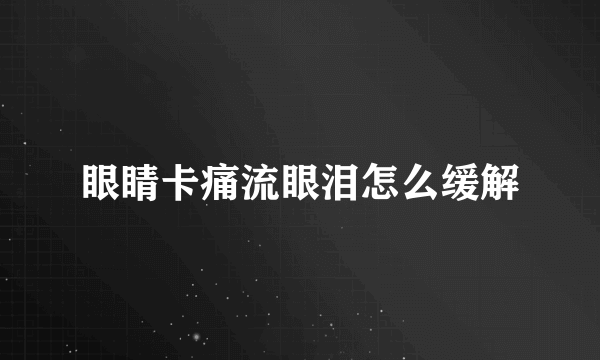 眼睛卡痛流眼泪怎么缓解